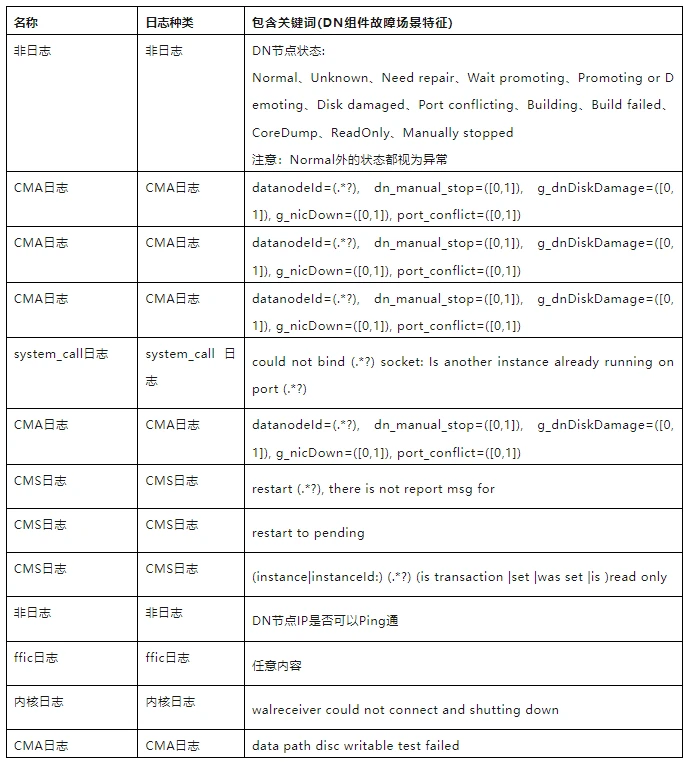 | 名称 | 日志种类 | 包含关键词(DN组件故障场景特征) |
|---|---|---|
| 非日志 | 非日志 | DN节点状态: Normal、Unknown、Need repair、Wait promoting、Promoting or Demoting、Disk damaged、Port conflicting、Building、Build failed、CoreDump、ReadOnly、Manually stopped 注意：Normal外的状态都视为异常 |
| CMA日志 | CMA日志 | datanodeId=(.*?), dn_manual_stop=([0,1]), g_dnDiskDamage=([0,1]), g_nicDown=([0,1]), port_conflict=([0,1]) |
| CMA日志 | CMA日志 | datanodeId=(.*?), dn_manual_stop=([0,1]), g_dnDiskDamage=([0,1]), g_nicDown=([0,1]), port_conflict=([0,1]) |
| CMA日志 | CMA日志 | datanodeId=(.*?), dn_manual_stop=([0,1]), g_dnDiskDamage=([0,1]), g_nicDown=([0,1]), port_conflict=([0,1]) |
| system_call日志 | system_call 日志 | could not bind (.*?) socket: Is another instance already running on port (.*?) |
| CMA日志 | CMA日志 | datanodeId=(.*?), dn_manual_stop=([0,1]), g_dnDiskDamage=([0,1]), g_nicDown=([0,1]), port_conflict=([0,1]) |
| CMS日志 | CMS日志 | restart (.*?), there is not report msg for |
| CMS日志 | CMS日志 | restart to pending |
| CMS日志 | CMS日志 | (instance\|instanceId:) (.*?) (is transaction \|set \|was set \|is )read only |
| 非日志 | 非日志 | DN节点IP是否可以Ping通 |
| ffic日志 | ffic日志 | 任意内容 |
| 内核日志 | 内核日志 | walreceiver could not connect and shutting down |
| CMA日志 | CMA日志 | data path disc writable test failed |